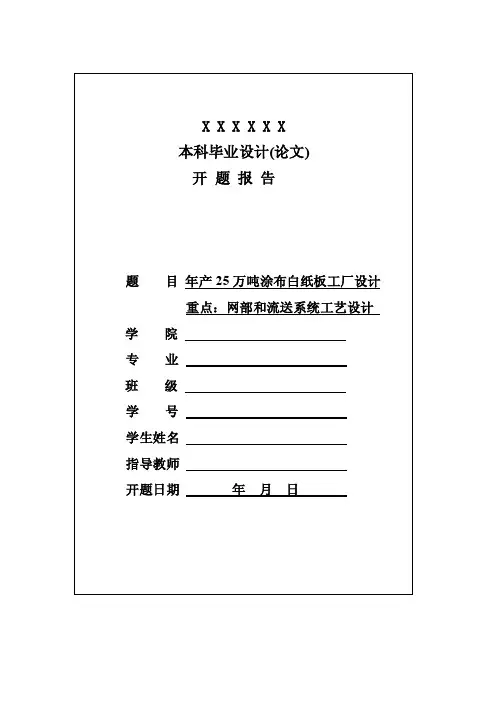 X X X X X X
本科毕业设计(论文)
开 题 报 告

题 目 年产 25 万吨涂布白纸板工厂设计
重点：网部和流送系统工艺设计
学 院
专 业
班 级
学 号
学生姓名
指导教师
开题日期 年 月 日